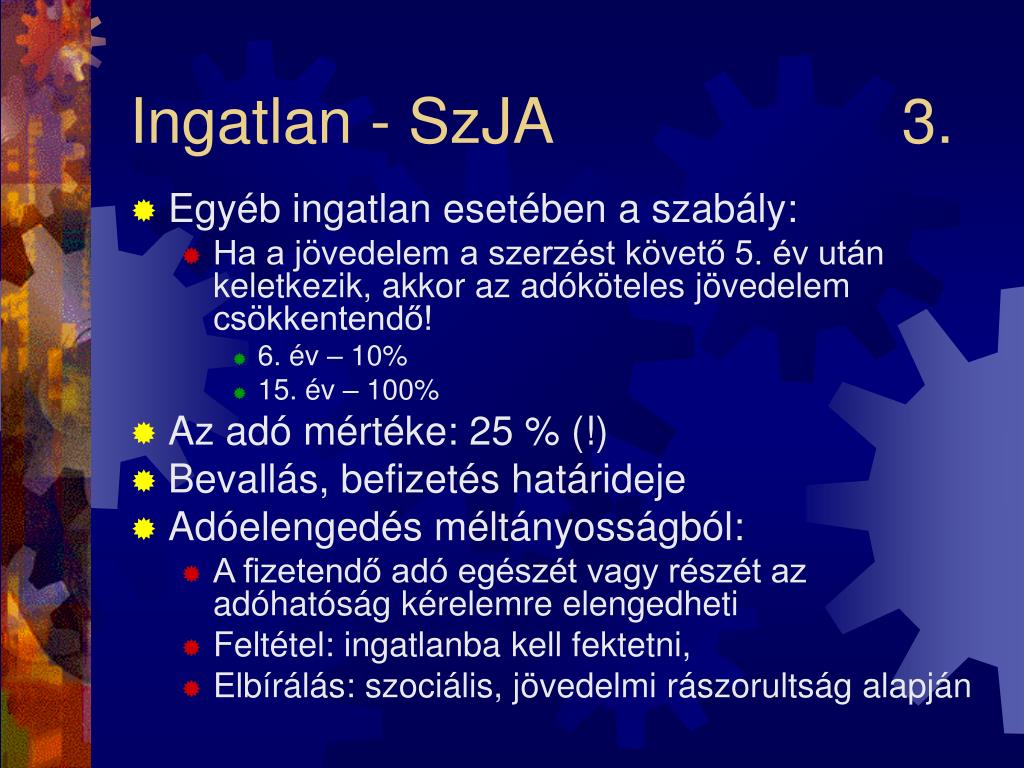 Ingatlan - SzJA 3.

Egyéb ingatlan esetében a szabály:

Ha a jövedelem a szerzést követő 5. év után keletkezik, akkor az adóköteles jövedelem csökkentendő!

6. év – 10%

15. év – 100%

Az adó mértéke: 25 % (!)

Bevallás, befizetés határideje

Adóelengedés méltányosságból:

A fizetendő adó egészét vagy részét az adóhatóság kérelemre elengedheti

Feltétel: ingatlanba kell fektetni,

Elbírálás: szociális, jövedelmi rászorultság alapján